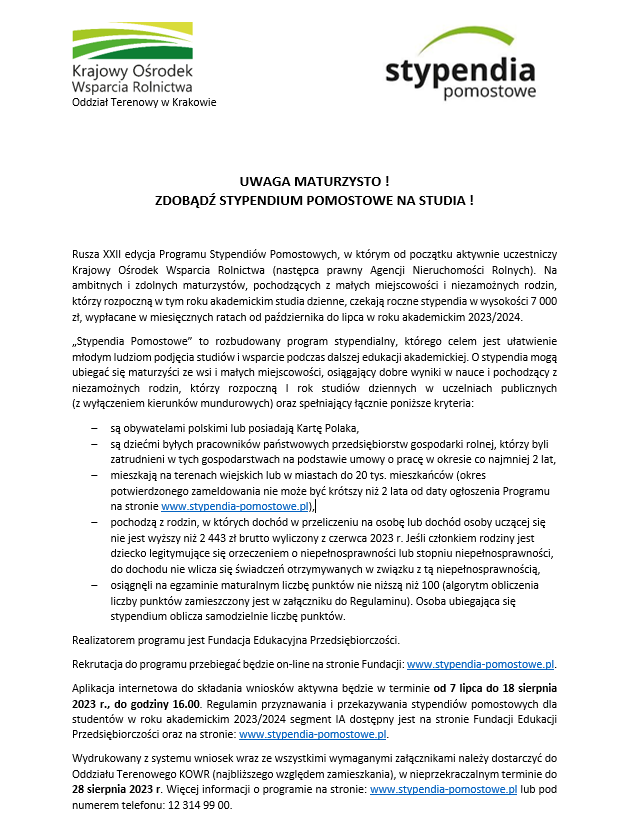 Krajowy Ośrodek Wsparcia Rolnictwa
Oddział Terenowy w Krakowie

stypendia pomostowe

UWAGA MATURZYSTO !
ZDOBĄDŹ STYPENDIUM POMOSTOWE NA STUDIA !

Rusza XXII edycja Programu Stypendiów Pomostowych, w którym od początku aktywnie uczestniczy Krajowy Ośrodek Wsparcia Rolnictwa (następca prawny Agencji Nieruchomości Rolnych). Na ambitnych i zdolnych maturzystów, pochodzących z małych miejscowości i niezamożnych rodzin, którzy rozpoczną w tym roku akademickim studia dzienne, czekają roczne stypendia w wysokości 7 000 zł, wypłacane w miesięcznych ratach od października do lipca w roku akademickim 2023/2024.

„Stypendia Pomostowe" to rozbudowany program stypendialny, którego celem jest ułatwienie młodym ludziom podjęcia studiów i wsparcie podczas dalszej edukacji akademickiej. O stypendia mogą ubiegać się maturzyści ze wsi i małych miejscowości, osiągający dobre wyniki w nauce i pochodzący z niezamożnych rodzin, którzy rozpoczną I rok studiów dziennych w uczelniach publicznych (z wyłączeniem kierunków mundurowych) oraz spełniający łącznie poniższe kryteria:

– są obywatelami polskimi lub posiadają Kartę Polaka,
– są dziećmi byłych pracowników państwowych przedsiębiorstw gospodarki rolnej, którzy byli zatrudnieni w tych gospodarstwach na podstawie umowy o pracę w okresie co najmniej 2 lat,
– mieszkają na terenach wiejskich lub w miastach do 20 tys. mieszkańców (okres potwierdzonego zameldowania nie może być krótszy niż 2 lata od daty ogłoszenia Programu na stronie www.stypendia-pomostowe.pl),
– pochodzą z rodzin, w których dochód w przeliczeniu na osobę lub dochód osoby uczącej się nie jest wyższy niż 2 443 zł brutto wyliczony z czerwca 2023 r. Jeśli członkiem rodziny jest dziecko legitymujące się orzeczeniem o niepełnosprawności lub stopniu niepełnosprawności, do dochodu nie wlicza się świadczeń otrzymywanych w związku z tą niepełnosprawnością,
– osiągnęli na egzaminie maturalnym liczbę punktów nie niższą niż 100 (algorytm obliczenia liczby punktów zamieszczony jest w załączniku do Regulaminu). Osoba ubiegająca się stypendium oblicza samodzielnie liczbę punktów.

Realizatorem programu jest Fundacja Edukacyjna Przedsiębiorczości.

Rekrutacja do programu przebiegać będzie on-line na stronie Fundacji: www.stypendia-pomostowe.pl.

Aplikacja internetowa do składania wniosków aktywna będzie w terminie od 7 lipca do 18 sierpnia 2023 r., do godziny 16.00. Regulamin przyznawania i przekazywania stypendiów pomostowych dla studentów w roku akademickim 2023/2024 segment IA dostępny jest na stronie Fundacji Edukacji Przedsiębiorczości oraz na stronie: www.stypendia-pomostowe.pl.

Wydrukowany z systemu wniosek wraz ze wszystkimi wymaganymi załącznikami należy dostarczyć do Oddziału Terenowego KOWR (najbliższego względem zamieszkania), w nieprzekraczalnym terminie do 28 sierpnia 2023 r. Więcej informacji o programie na stronie: www.stypendia-pomostowe.pl lub pod numerem telefonu: 12 314 99 00.